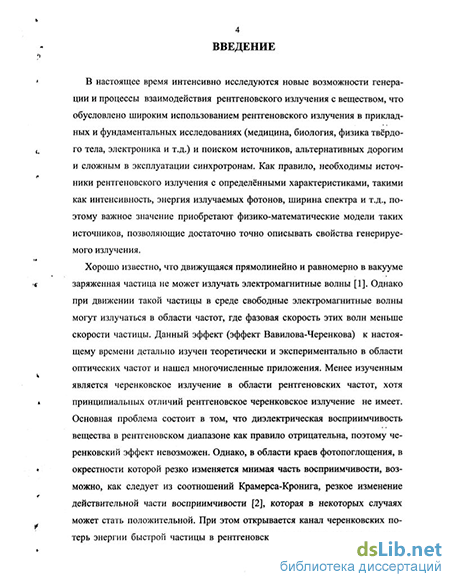 4

ВВЕДЕНИЕ

В настоящее время интенсивно исследуются новые возможности генерации и процессы взаимодействия рентгеновского излучения с веществом, что обусловлено широким использованием рентгеновского излучения в прикладных и фундаментальных иследованиях (медицина, биология, физика твёрдого тела, электроника и т.д.) и поиском источников, альтернативных дорогим и сложным в эксплуатации синхротронам. Как правило, необходимы источники рентгеновского излучения с определёнными характеристиками, такими как интенсивность, энергия излучаемых фотонов, ширина спектра и т.д., поэтому важное значение приобретают физико-математические модели таких источников, позволяющие достаточно точно описывать свойства генерируемого излучения.

Хорошо известно, что движущаяся прямолинейно и равномерно в вакууме заряженная частица не может излучать электромагнитные волны [1]. Однако при движении такой частицы в среде свободные электромагнитные волны могут излучаться в области частот, где фазовая скорость этих волн меньше скорости частицы. Данный эффект (эффект Вавилова-Черенкова) к настоящему времени детально изучен теоретически и экспериментально в области оптических частот и нашел многочисленные приложения. Менее изученным является черенковское излучение в области рентгеновских частот, хотя принципиальных отличий рентгеновское черенковское излучение не имеет. Основная проблема состоит в том, что диэлектрическая восприимчивость вещества в рентгеновском диапазоне как правило отрицательна, поэтому черенковский эффект невозможен. Однако, в области краев фотопоглощения, в окрестности которой резко изменяется мнимая часть восприимчивости, возможно, как следует из соотношений Крамерса-Кронига, резкое изменение действительной части восприимчивости [2], которая в некоторых случаях может стать положительной. При этом открывается канал черенковских потерь энергии быстрой частицы в рентгеновск

dsLib.net
библиотека диссертаций